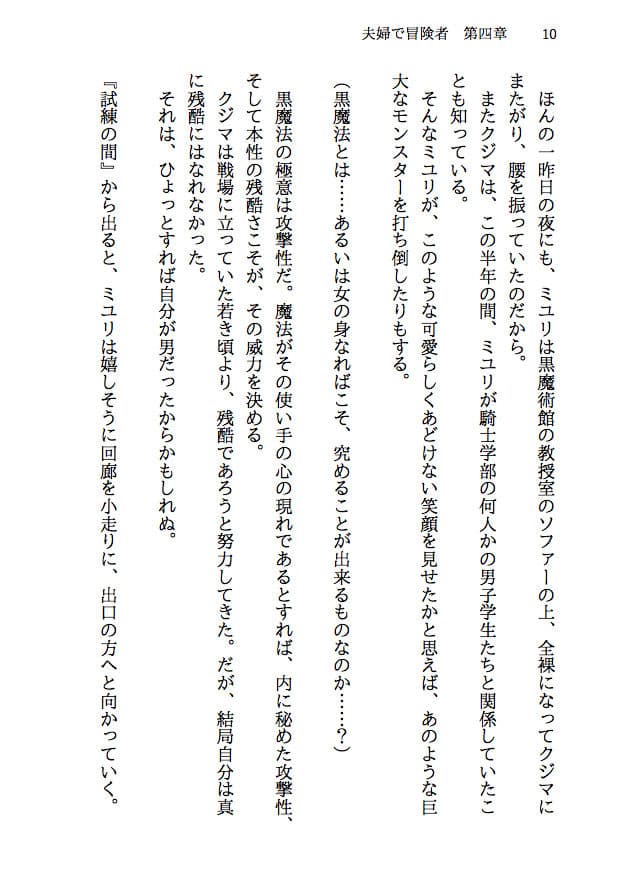 夫婦で冒険者　第四章　10

ほんの一昨日の夜にも、ミユリは黒魔術館の教授室のソファーの上、全裸になってクジマにまたがり、腰を振っていたのだから。

またクジマは、この半年の間、ミユリが騎士学部の何人かの男子学生たちと関係していたことも知っている。

そんなミユリが、このような可愛らしくあどけない笑顔を見せたかと思えば、あのような巨大なモンスターを打ち倒したりもする。

（黒魔法とは……あるいは女の身なればこそ、究めることが出来るものなのか……？）

黒魔法の極意は攻撃性だ。魔法がその使い手の心の現れであるとすれば、内に秘めた攻撃性、そして本性の残酷さこそが、その威力を決める。

クジマは戦場に立っていた若き頃より、残酷であろうと努力してきた。だが、結局自分は真に残酷にはなれなかった。

それは、ひょっとすれば自分が男だったからかもしれぬ。

『試練の間』から出ると、ミユリは嬉しそうに回廊を小走りに、出口の方へと向かっていく。